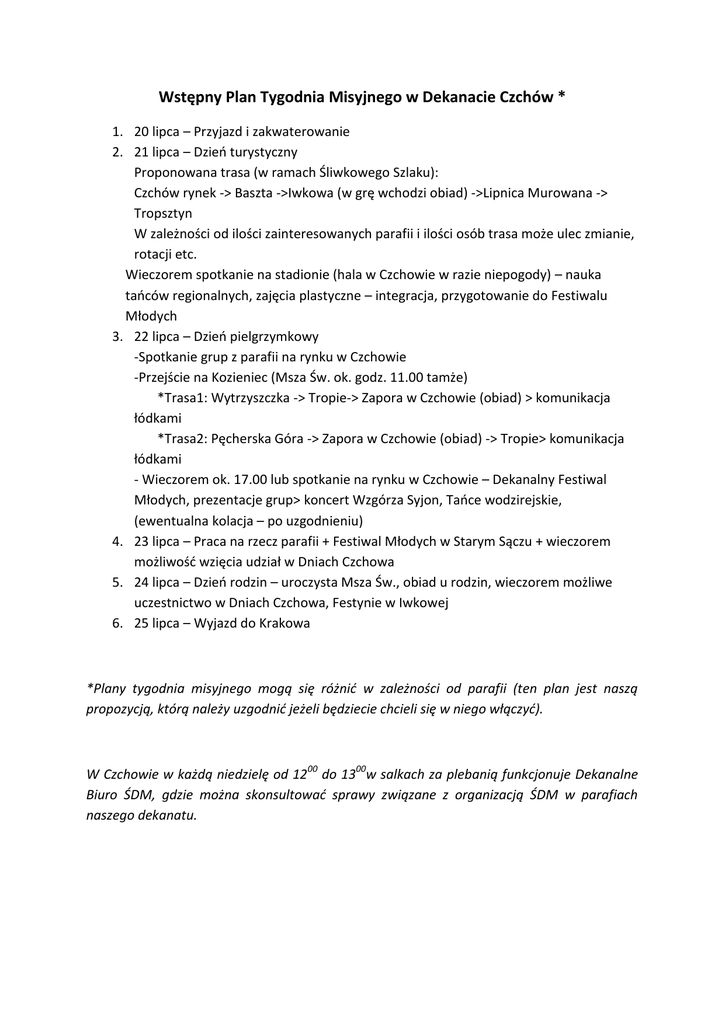 Wstępny Plan Tygodnia Misyjnego w Dekanacie Czchów *

1. 20 lipca – Przyjazd i zakwaterowanie
2. 21 lipca – Dzień turystyczny
Proponowana trasa (w ramach Śliwkowego Szlaku):
Czchów rynek -> Baszta ->Iwkowa (w grę wchodzi obiad) ->Lipnica Murowana -> Tropsztyn
W zależności od ilości zainteresowanych parafii i ilości osób trasa może ulec zmianie, rotacji etc.
Wieczorem spotkanie na stadionie (hala w Czchowie w razie niepogody) – nauka tańców regionalnych, zajęcia plastyczne – integracja, przygotowanie do Festiwalu Młodych
3. 22 lipca – Dzień pielgrzymkowy
-Spotkanie grup z parafii na rynku w Czchowie
-Przejście na Kozieniec (Msza Św. ok. godz. 11.00 tamże)
*Trasa1: Wytrzyszczka -> Tropie-> Zapora w Czchowie (obiad) > komunikacja łódkami
*Trasa2: Pęcherska Góra -> Zapora w Czchowie (obiad) -> Tropie> komunikacja łódkami
- Wieczorem ok. 17.00 lub spotkanie na rynku w Czchowie – Dekanalny Festiwal Młodych, prezentacje grup> koncert Wzgórza Syjon, Tańce wodzirejskie, (ewentualna kolacja – po uzgodnieniu)
4. 23 lipca – Praca na rzecz parafii + Festiwal Młodych w Starym Sączu + wieczorem możliwość wzięcia udział w Dniach Czchowa
5. 24 lipca – Dzień rodzin – uroczysta Msza Św., obiad u rodzin, wieczorem możliwe uczestnictwo w Dniach Czchowa, Festynie w Iwkowej
6. 25 lipca – Wyjazd do Krakowa

*Plany tygodnia misyjnego mogą się różnić w zależności od parafii (ten plan jest naszą propozycją, którą należy uzgodnić jeżeli będziecie chcieli się w niego włączyć).

W Czchowie w każdą niedzielę od $12^{00}$ do $13^{00}$w salkach za plebanią funkcjonuje Dekanalne Biuro ŚDM, gdzie można skonsultować sprawy związane z organizacją ŚDM w parafiach naszego dekanatu.